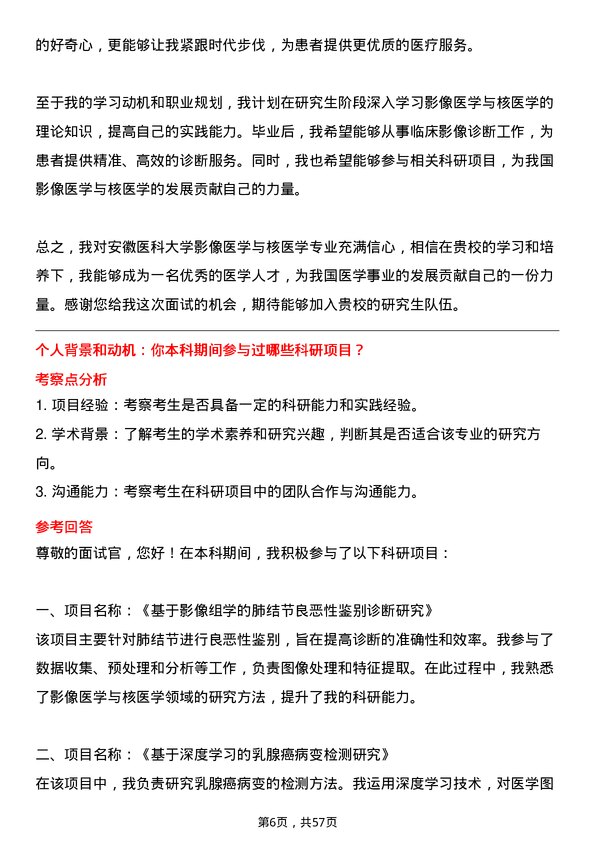 的好奇心，更能够让我紧跟时代步伐，为患者提供更优质的医疗服务。

至于我的学习动机和职业规划，我计划在研究生阶段深入学习影像医学与核医学的理论知识，提高自己的实践能力。毕业后，我希望能够从事临床影像诊断工作，为患者提供精准、高效的诊断服务。同时，我也希望能够参与相关科研项目，为我国影像医学与核医学的发展贡献自己的力量。

总之，我对安徽医科大学影像医学与核医学专业充满信心，相信在贵校的学习和培养下，我能够成为一名优秀的医学人才，为我国医学事业的发展贡献自己的一份力量。感谢您给我这次面试的机会，期待能够加入贵校的研究生队伍。

个人背景和动机：你本科期间参与过哪些科研项目？

考察点分析

1. 项目经验：考察考生是否具备一定的科研能力和实践经验。
2. 学术背景：了解考生的学术素养和研究兴趣，判断其是否适合该专业的研究方向。
3. 沟通能力：考察考生在科研项目中的团队合作与沟通能力。

参考回答

尊敬的面试官，您好！在本科期间，我积极参与了以下科研项目：

一、项目名称：《基于影像组学的肺结节良恶性鉴别诊断研究》
该项目主要针对肺结节进行良恶性鉴别，旨在提高诊断的准确性和效率。我参与了数据收集、预处理和分析等工作，负责图像处理和特征提取。在此过程中，我熟悉了影像医学与核医学领域的研究方法，提升了我的科研能力。

二、项目名称：《基于深度学习的乳腺癌病变检测研究》
在该项目中，我负责研究乳腺癌病变的检测方法。我运用深度学习技术，对医学图

第6页，共57页